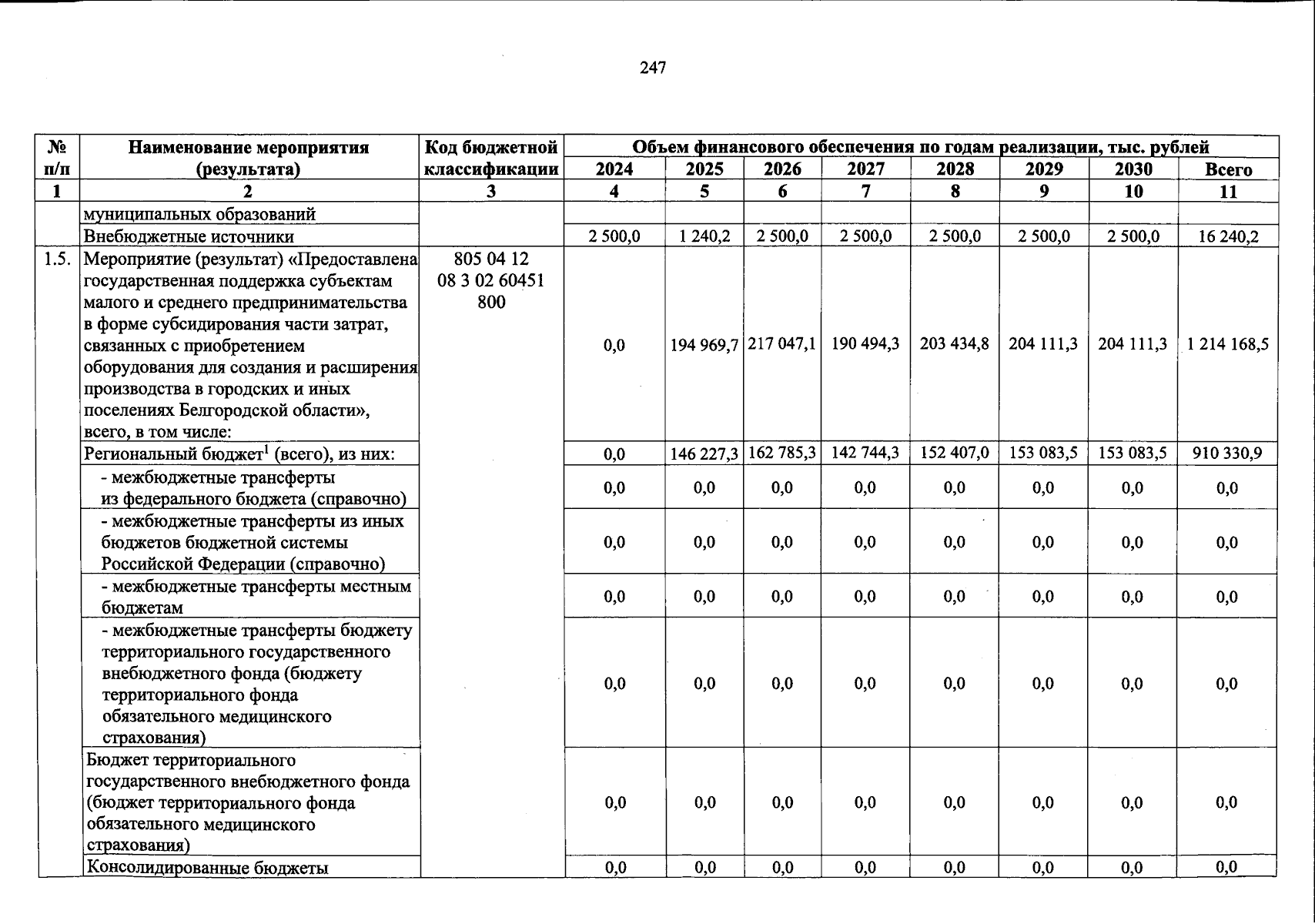 247

| № п/п | Наименование мероприятия (результата) | Код бюджетной классификации | Объем финансового обеспечения по годам реализации, тыс. рублей | | | | | | | |
|---|---|---|---|---|---|---|---|---|---|---|
| | | | 2024 | 2025 | 2026 | 2027 | 2028 | 2029 | 2030 | Всего |
| 1 | 2 | 3 | 4 | 5 | 6 | 7 | 8 | 9 | 10 | 11 |
| | муниципальных образований | | | | | | | | | |
| | Внебюджетные источники | | 2 500,0 | 1 240,2 | 2 500,0 | 2 500,0 | 2 500,0 | 2 500,0 | 2 500,0 | 16 240,2 |
| 1.5. | Мероприятие (результат) «Предоставлена государственная поддержка субъектам малого и среднего предпринимательства в форме субсидирования части затрат, связанных с приобретением оборудования для создания и расширения производства в городских и иных поселениях Белгородской области», всего, в том числе: | 805 04 12 08 3 02 60451 800 | 0,0 | 194 969,7 | 217 047,1 | 190 494,3 | 203 434,8 | 204 111,3 | 204 111,3 | 1 214 168,5 |
| | Региональный бюджет$^{1}$ (всего), из них: | | 0,0 | 146 227,3 | 162 785,3 | 142 744,3 | 152 407,0 | 153 083,5 | 153 083,5 | 910 330,9 |
| | - межбюджетные трансферты из федерального бюджета (справочно) | | 0,0 | 0,0 | 0,0 | 0,0 | 0,0 | 0,0 | 0,0 | 0,0 |
| | - межбюджетные трансферты из иных бюджетов бюджетной системы Российской Федерации (справочно) | | 0,0 | 0,0 | 0,0 | 0,0 | 0,0 | 0,0 | 0,0 | 0,0 |
| | - межбюджетные трансферты местным бюджетам | | 0,0 | 0,0 | 0,0 | 0,0 | 0,0 | 0,0 | 0,0 | 0,0 |
| | - межбюджетные трансферты бюджету территориального государственного внебюджетного фонда (бюджету территориального фонда обязательного медицинского страхования) | | 0,0 | 0,0 | 0,0 | 0,0 | 0,0 | 0,0 | 0,0 | 0,0 |
| | Бюджет территориального государственного внебюджетного фонда (бюджет территориального фонда обязательного медицинского страхования) | | 0,0 | 0,0 | 0,0 | 0,0 | 0,0 | 0,0 | 0,0 | 0,0 |
| | Консолидированные бюджеты | | 0,0 | 0,0 | 0,0 | 0,0 | 0,0 | 0,0 | 0,0 | 0,0 |